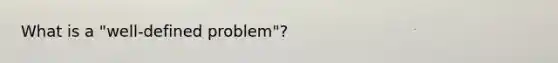 What is a "well-defined problem"?